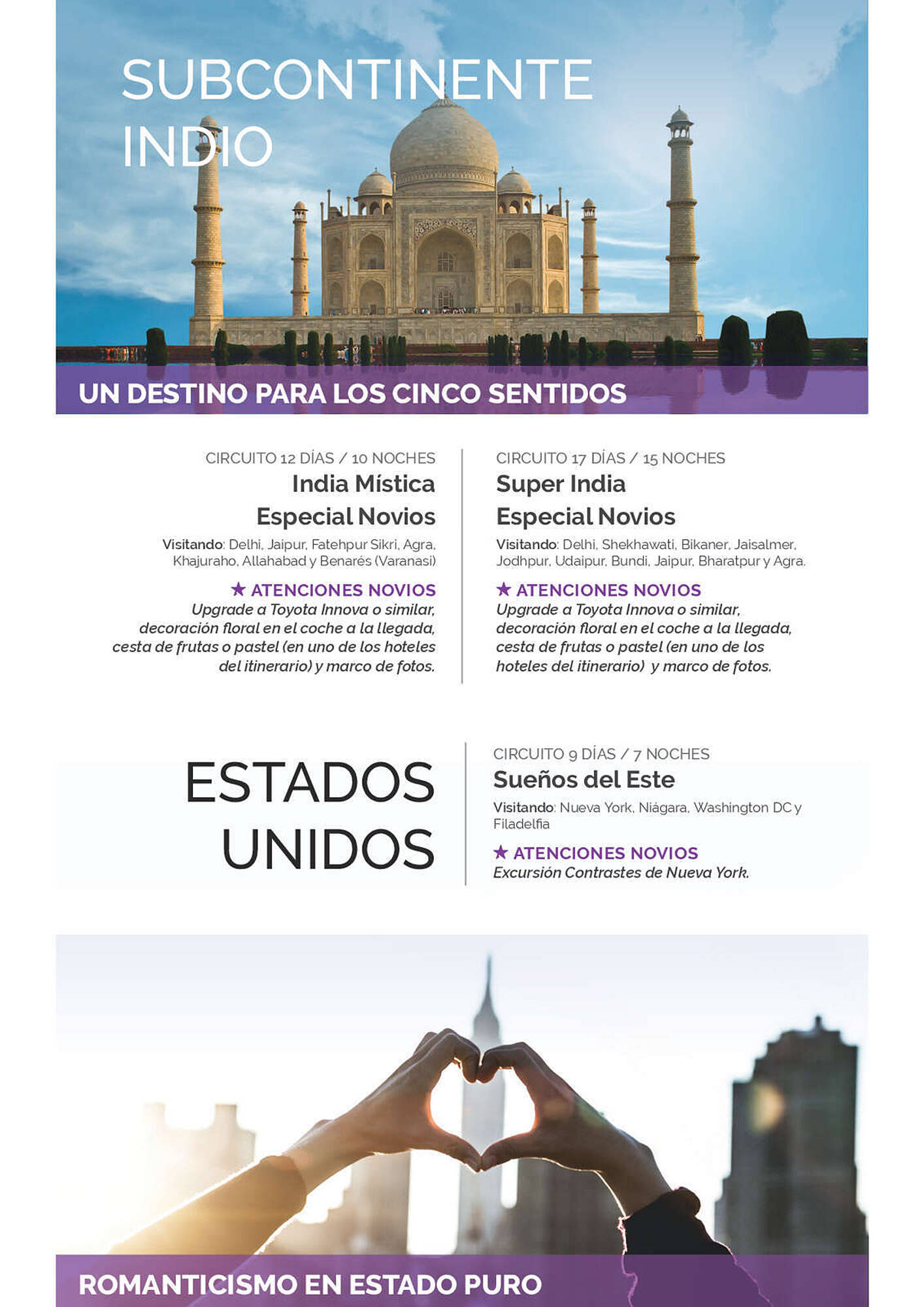 SUBCONTINENTE INDIO

UN DESTINO PARA LOS CINCO SENTIDOS

CIRCUITO 12 DÍAS / 10 NOCHES
India Mística
Especial Novios

Visitando: Delhi, Jaipur, Fatehpur Sikri, Agra, Khajuraho, Allahabad y Benarés (Varanasi)

★ ATENCIONES NOVIOS
Upgrade a Toyota Innova o similar, decoración floral en el coche a la llegada, cesta de frutas o pastel (en uno de los hoteles del itinerario) y marco de fotos.

CIRCUITO 17 DÍAS / 15 NOCHES
Super India
Especial Novios

Visitando: Delhi, Shekhawati, Bikaner, Jaisalmer, Jodhpur, Udaipur, Bundi, Jaipur, Bharatpur y Agra.

★ ATENCIONES NOVIOS
Upgrade a Toyota Innova o similar, decoración floral en el coche a la llegada, cesta de frutas o pastel (en uno de los hoteles del itinerario) y marco de fotos.

ESTADOS UNIDOS

CIRCUITO 9 DÍAS / 7 NOCHES
Sueños del Este

Visitando: Nueva York, Niágara, Washington DC y Filadelfia

★ ATENCIONES NOVIOS
Excursión Contrastes de Nueva York.

ROMANTICISMO EN ESTADO PURO